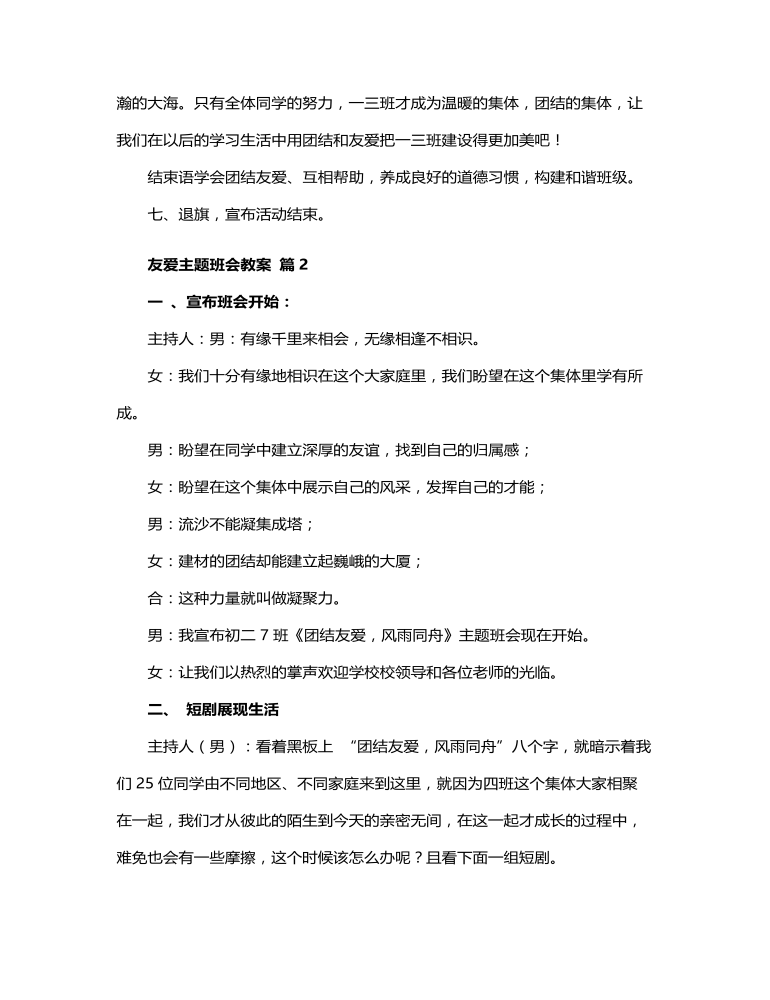 瀚的大海。只有全体同学的努力，一三班才成为温暖的集体，团结的集体，让我们在以后的学习生活中用团结和友爱把一三班建设得更加美吧！

结束语学会团结友爱、互相帮助，养成良好的道德习惯，构建和谐班级。

七、退旗，宣布活动结束。

友爱主题班会教案 篇 2

一 、宣布班会开始：

主持人：男：有缘千里来相会，无缘相逢不相识。

女：我们十分有缘地相识在这个大家庭里，我们盼望在这个集体里学有所成。

男：盼望在同学中建立深厚的友谊，找到自己的归属感；

女：盼望在这个集体中展示自己的风采，发挥自己的才能；

男：流沙不能凝集成塔；

女：建材的团结却能建立起巍峨的大厦；

合：这种力量就叫做凝聚力。

男：我宣布初二 7 班《团结友爱，风雨同舟》主题班会现在开始。

女：让我们以热烈的掌声欢迎学校校领导和各位老师的光临。

二、 短剧展现生活

主持人（男）：看着黑板上 “团结友爱，风雨同舟”八个字，就暗示着我们 25 位同学由不同地区、不同家庭来到这里，就因为四班这个集体大家相聚在一起，我们才从彼此的陌生到今天的亲密无间，在这一起才成长的过程中，难免也会有一些摩擦，这个时候该怎么办呢？且看下面一组短剧。